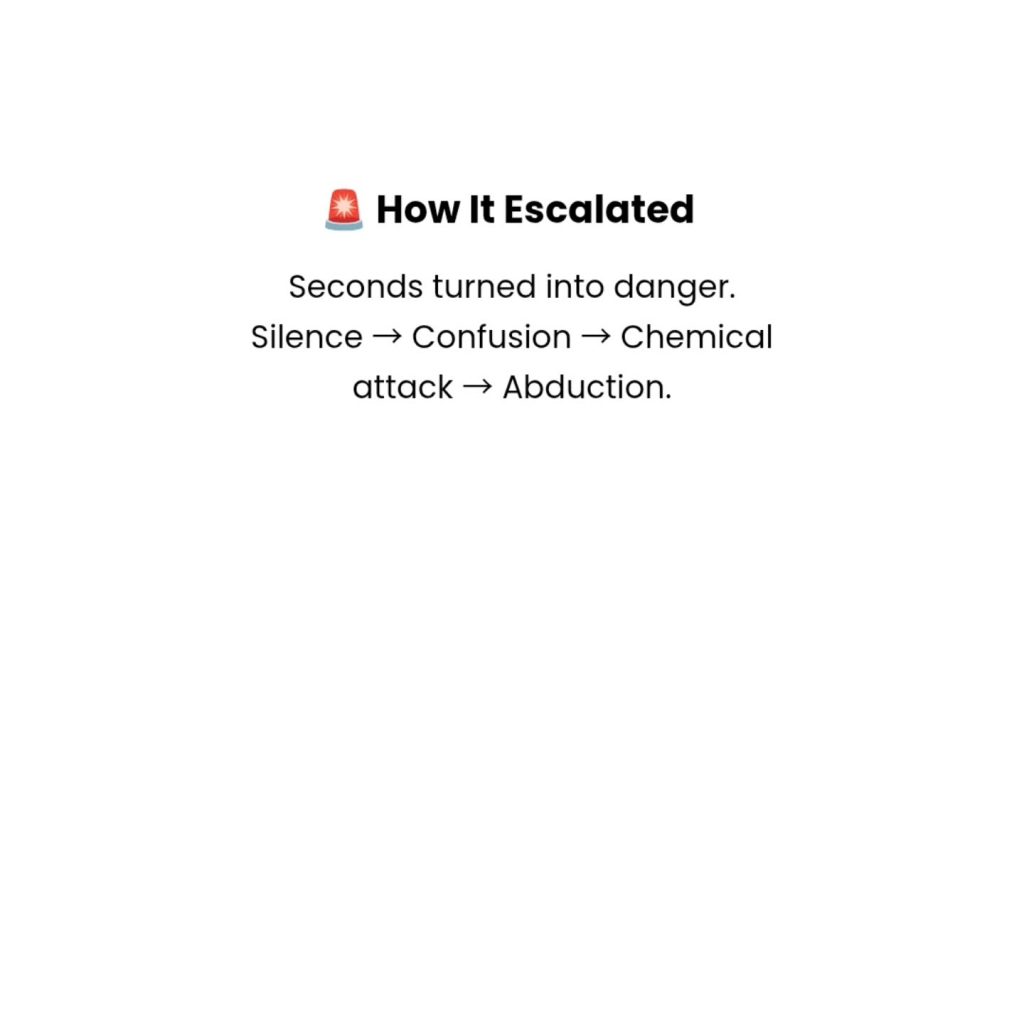 🚨 How It Escalated

Seconds turned into danger. Silence → Confusion → Chemical attack → Abduction.